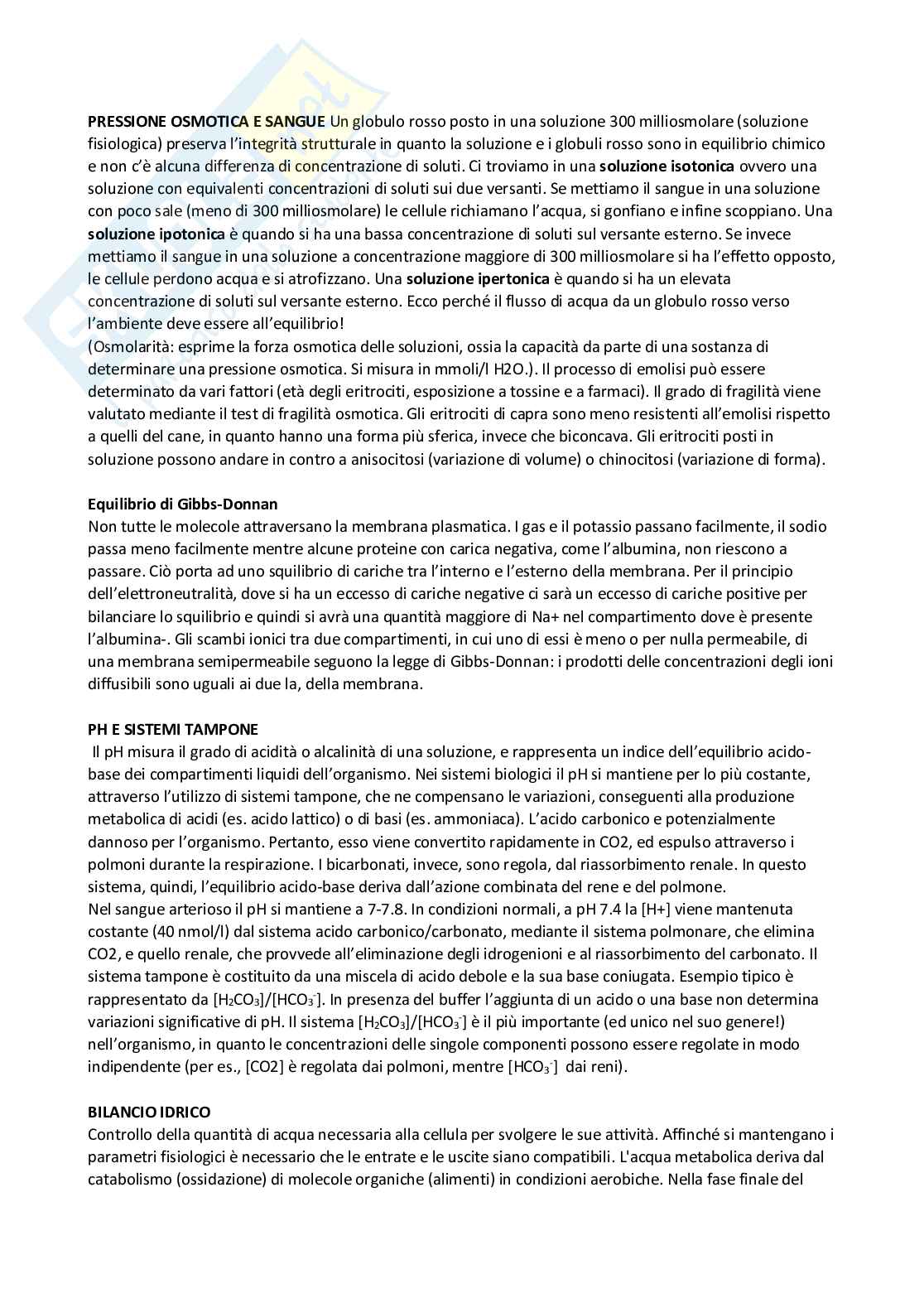 PRESSIONE OSMOTICA E SANGUE Un globulo rosso posto in una soluzione 300 milliosmolare (soluzione fisiologica) preserva l'integrità strutturale in quanto la soluzione e i globuli rosso sono in equilibrio chimico e non c'è alcuna differenza di concentrazione di soluti. Ci troviamo in una soluzione isotonica ovvero una soluzione con equivalenti concentrazioni di soluti sui due versanti. Se mettiamo il sangue in una soluzione con poco sale (meno di 300 milliosmolare) le cellule richiamano l'acqua, si gonfiano e infine scoppiano. Una soluzione ipotonica è quando si ha una bassa concentrazione di soluti sul versante esterno. Se invece mettiamo il sangue in una soluzione a concentrazione maggiore di 300 milliosmolare si ha l'effetto opposto, le cellule perdono acqua e si atrofizzano. Una soluzione ipertonica è quando si ha un elevata concentrazione di soluti sul versante esterno. Ecco perché il flusso di acqua da un globulo rosso verso l'ambiente deve essere all'equilibrio!
(Osmolarità: esprime la forza osmotica delle soluzioni, ossia la capacità da parte di una sostanza di determinare una pressione osmotica. Si misura in mmoli/l H2O.). Il processo di emolisi può essere determinato da vari fattori (età degli eritrociti, esposizione a tossine e a farmaci). Il grado di fragilità viene valutato mediante il test di fragilità osmotica. Gli eritrociti di capra sono meno resistenti all'emolisi rispetto a quelli del cane, in quanto hanno una forma più sferica, invece che biconcava. Gli eritrociti posti in soluzione possono andare in contro a anisocitosi (variazione di volume) o chinocitosi (variazione di forma).

Equilibrio di Gibbs-Donnan
Non tutte le molecole attraversano la membrana plasmatica. I gas e il potassio passano facilmente, il sodio passa meno facilmente mentre alcune proteine con carica negativa, come l'albumina, non riescono a passare. Ciò porta ad uno squilibrio di cariche tra l'interno e l'esterno della membrana. Per il principio dell'elettroneutralità, dove si ha un eccesso di cariche negative ci sarà un eccesso di cariche positive per bilanciare lo squilibrio e quindi si avrà una quantità maggiore di Na+ nel compartimento dove è presente l'albumina-. Gli scambi ionici tra due compartimenti, in cui uno di essi è meno o per nulla permeabile, di una membrana semipermeabile seguono la legge di Gibbs-Donnan: i prodotti delle concentrazioni degli ioni diffusibili sono uguali ai due la, della membrana.

PH E SISTEMI TAMPONE
Il pH misura il grado di acidità o alcalinità di una soluzione, e rappresenta un indice dell'equilibrio acido-base dei compartimenti liquidi dell'organismo. Nei sistemi biologici il pH si mantiene per lo più costante, attraverso l'utilizzo di sistemi tampone, che ne compensano le variazioni, conseguenti alla produzione metabolica di acidi (es. acido lattico) o di basi (es. ammoniaca). L'acido carbonico e potenzialmente dannoso per l'organismo. Pertanto, esso viene convertito rapidamente in CO2, ed espulso attraverso i polmoni durante la respirazione. I bicarbonati, invece, sono regola, dal riassorbimento renale. In questo sistema, quindi, l'equilibrio acido-base deriva dall'azione combinata del rene e del polmone.
Nel sangue arterioso il pH si mantiene a 7-7.8. In condizioni normali, a pH 7.4 la [H+] viene mantenuta costante (40 nmol/l) dal sistema acido carbonico/carbonato, mediante il sistema polmonare, che elimina CO2, e quello renale, che provvede all'eliminazione degli idrogenioni e al riassorbimento del carbonato. Il sistema tampone è costituito da una miscela di acido debole e la sua base coniugata. Esempio tipico è rappresentato da $[H_2CO_3]/[HCO_3^-]$. In presenza del buffer l'aggiunta di un acido o una base non determina variazioni significative di pH. Il sistema $[H_2CO_3]/[HCO_3^-]$ è il più importante (ed unico nel suo genere!) nell'organismo, in quanto le concentrazioni delle singole componenti possono essere regolate in modo indipendente (per es., [CO2] è regolata dai polmoni, mentre $[HCO_3^-]$ dai reni).

BILANCIO IDRICO
Controllo della quantità di acqua necessaria alla cellula per svolgere le sue attività. Affinché si mantengano i parametri fisiologici è necessario che le entrate e le uscite siano compatibili. L'acqua metabolica deriva dal catabolismo (ossidazione) di molecole organiche (alimenti) in condizioni aerobiche. Nella fase finale del